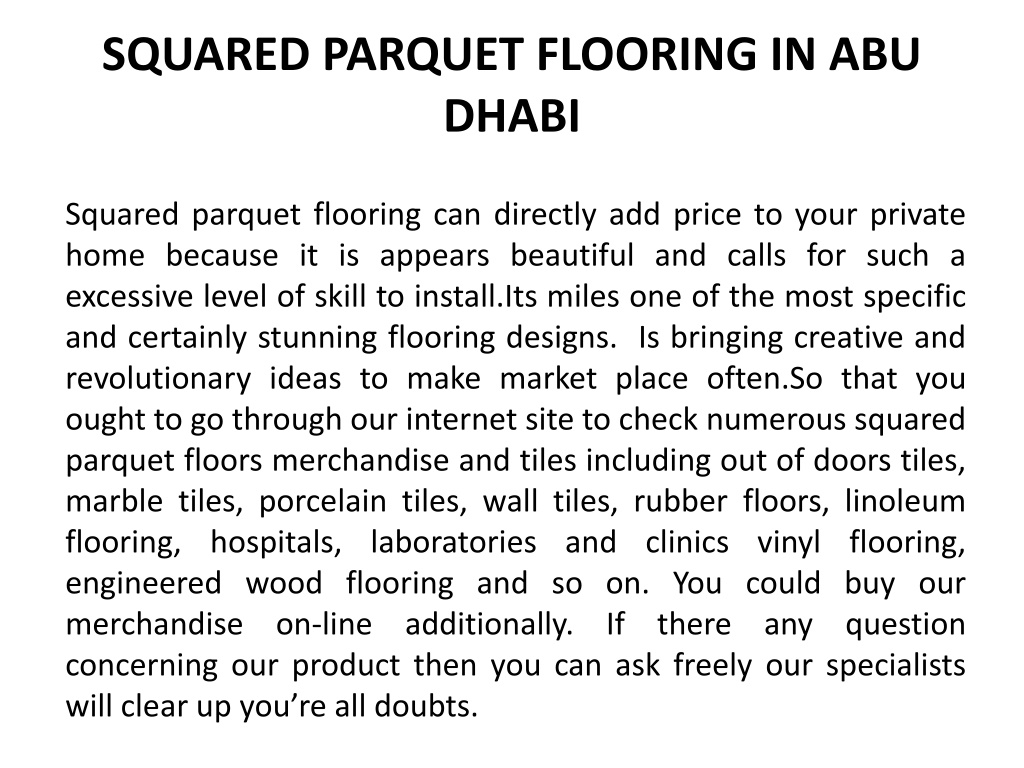 SQUARED PARQUET FLOORING IN ABU DHABI

Squared parquet flooring can directly add price to your private home because it is appears beautiful and calls for such a excessive level of skill to install.Its miles one of the most specific and certainly stunning flooring designs.  Is bringing creative and revolutionary ideas to make market place often.So that you ought to go through our internet site to check numerous squared parquet floors merchandise and tiles including out of doors tiles, marble tiles, porcelain tiles, wall tiles, rubber floors, linoleum flooring, hospitals, laboratories and clinics vinyl flooring, engineered wood flooring and so on. You could buy our merchandise on-line additionally. If there any question concerning our product then you can ask freely our specialists will clear up you’re all doubts.